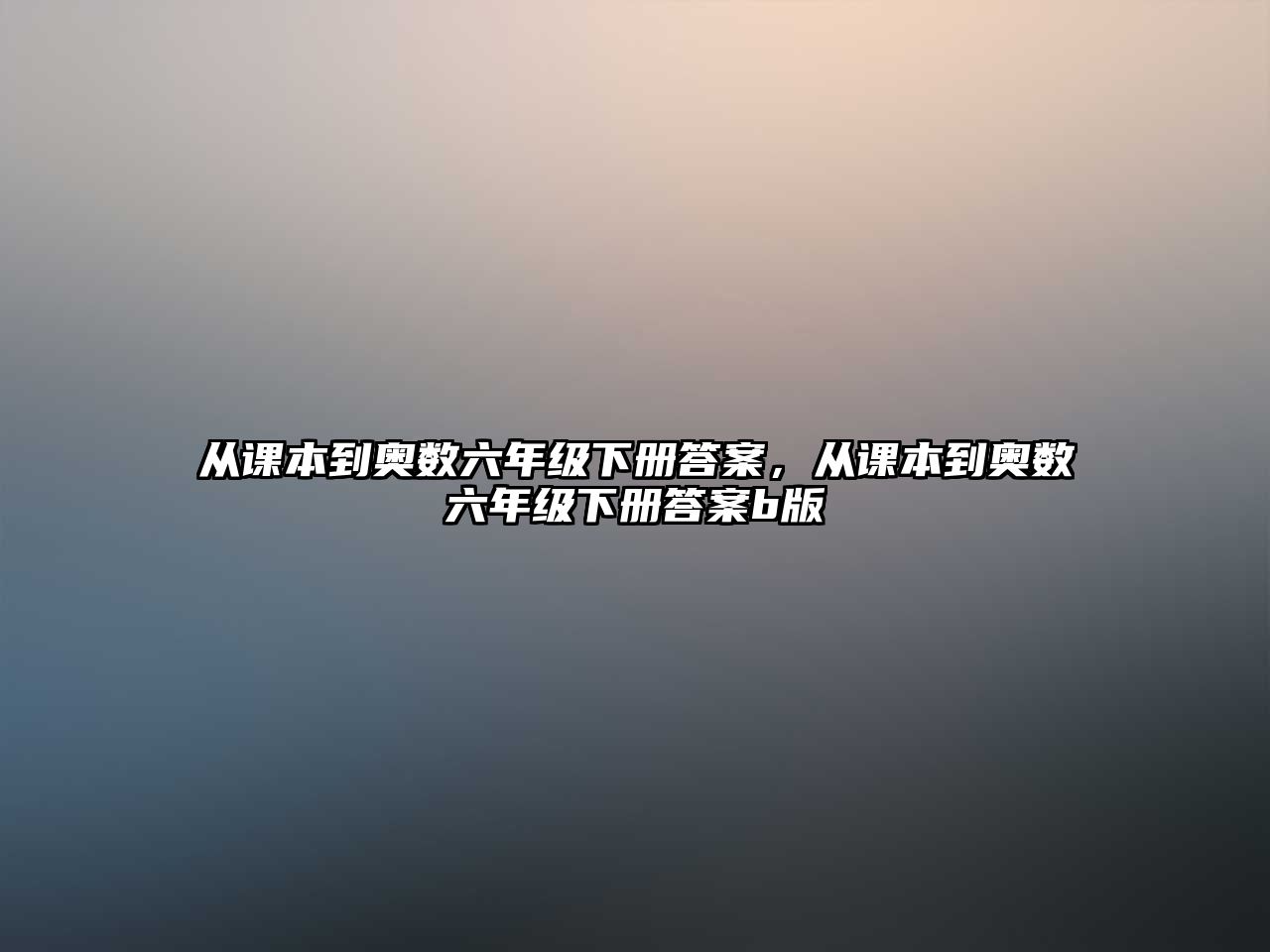 从课本到奥数六年级下册答案，从课本到奥数六年级下册答案b版